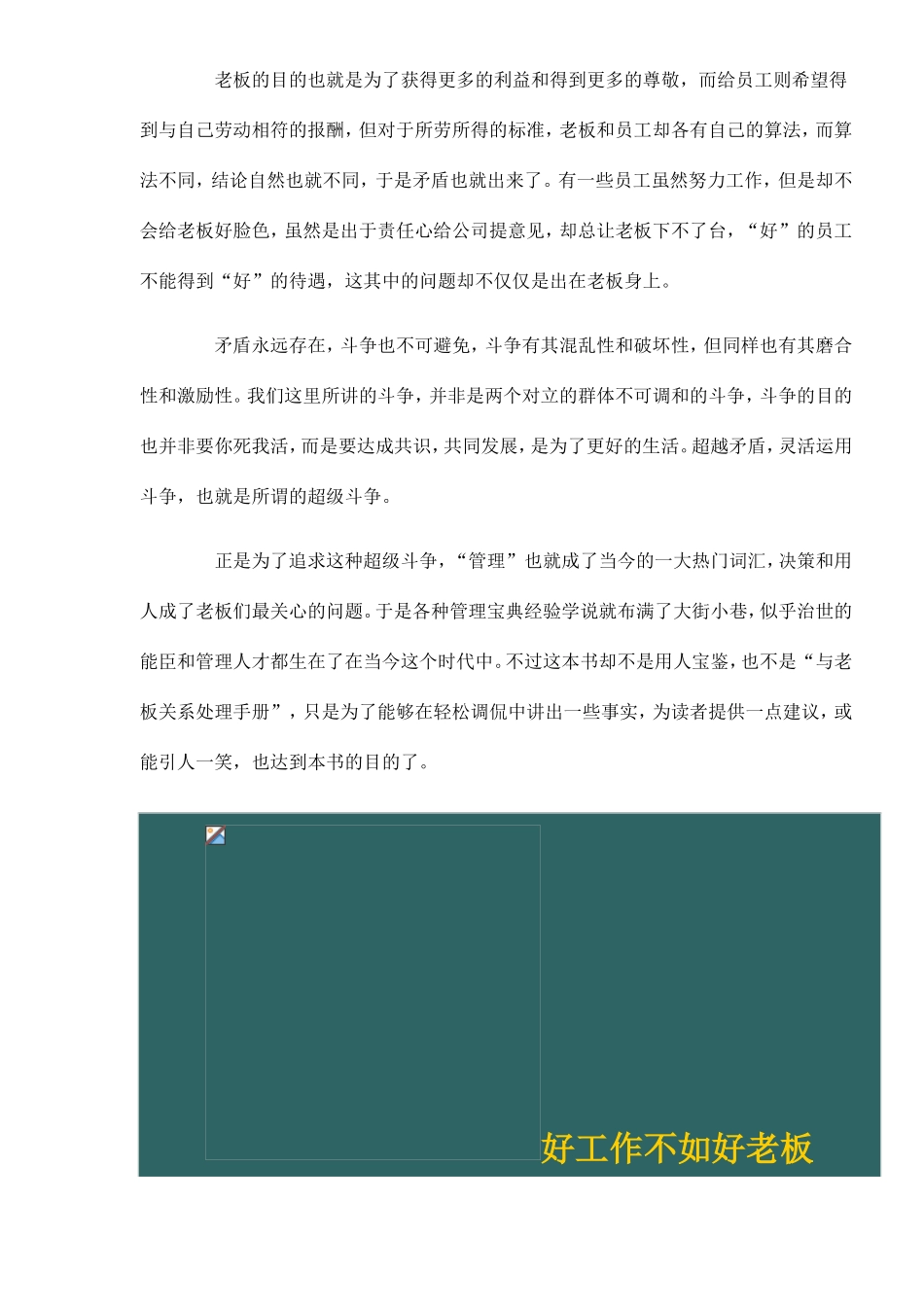 老板的目的也就是为了获得更多的利益和得到更多的尊敬，而给员工则希望得到与自己劳动相符的报酬，但对于所劳所得的标准，老板和员工却各有自己的算法，而算法不同，结论自然也就不同，于是矛盾也就出来了。有一些员工虽然努力工作，但是却不会给老板好脸色，虽然是出于责任心给公司提意见，却总让老板下不了台，“好”的员工不能得到“好”的待遇，这其中的问题却不仅仅是出在老板身上。

矛盾永远存在，斗争也不可避免，斗争有其混乱性和破坏性，但同样也有其磨合性和激励性。我们这里所讲的斗争，并非是两个对立的群体不可调和的斗争，斗争的目的也并非要你死我活，而是要达成共识，共同发展，是为了更好的生活。超越矛盾，灵活运用斗争，也就是所谓的超级斗争。

正是为了追求这种超级斗争，“管理”也就成了当今的一大热门词汇，决策和用人成了老板们最关心的问题。于是各种管理宝典经验学说就布满了大街小巷，似乎治世的能臣和管理人才都生在了在当今这个时代中。不过这本书却不是用人宝鉴，也不是“与老板关系处理手册”，只是为了能够在轻松调侃中讲出一些事实，为读者提供一点建议，或能引人一笑，也达到本书的目的了。

好工作不如好老板